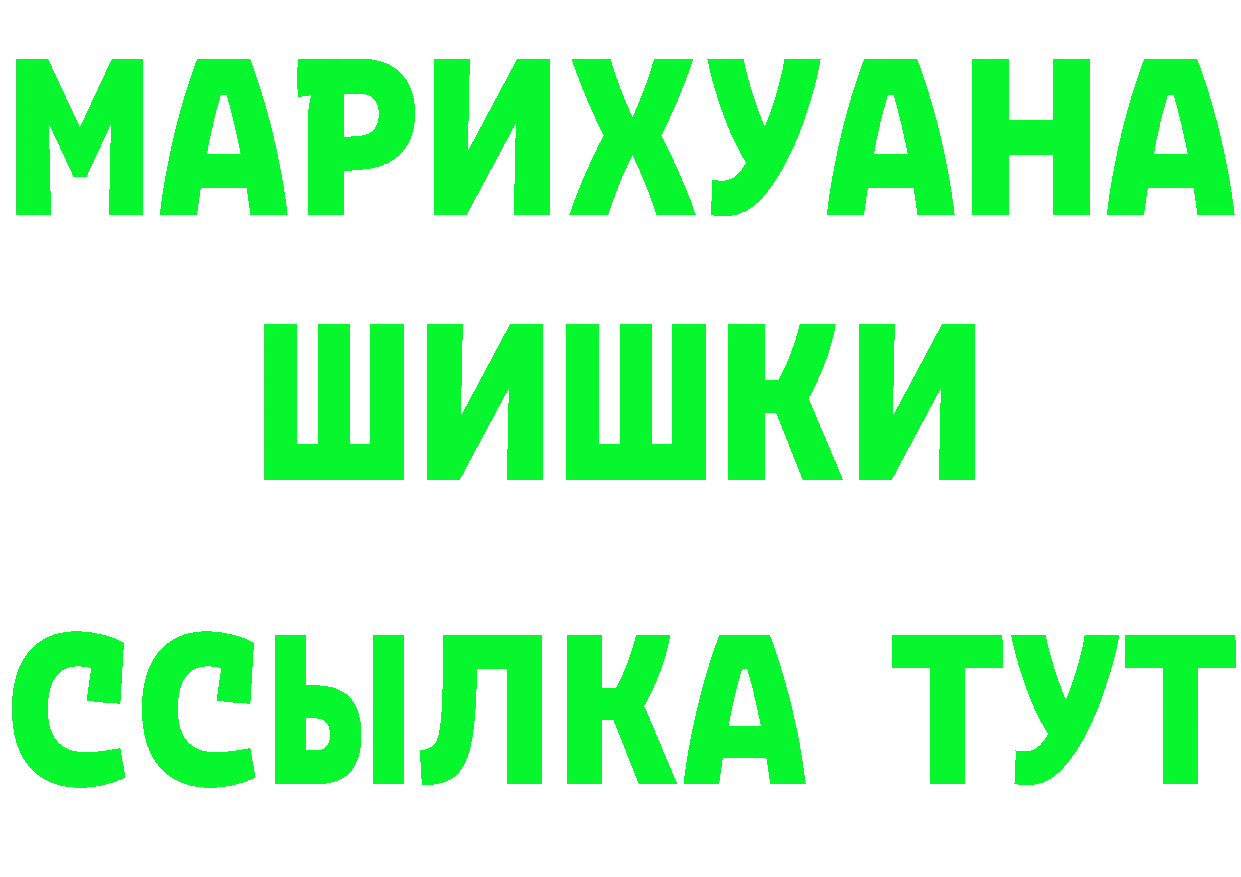 МАРИХУАНА
ШИШКИ
ССЫЛКА ТУТ